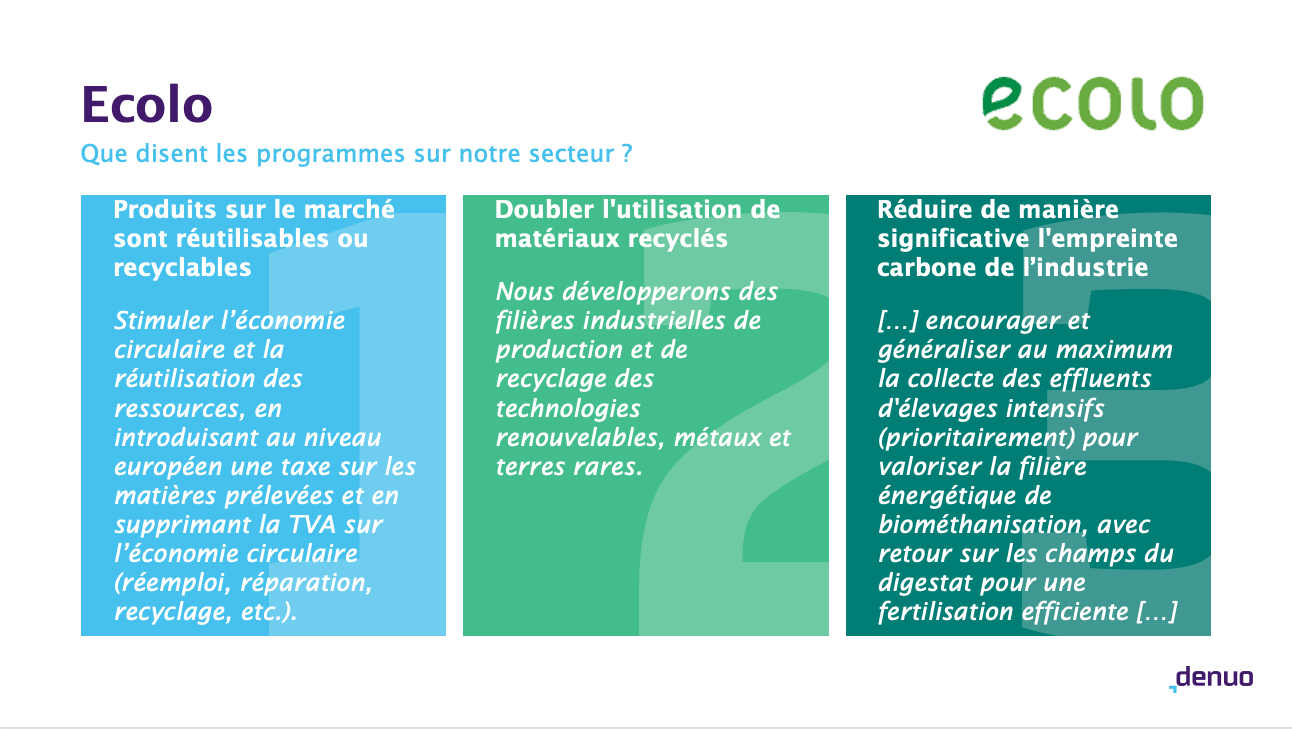 Ecolo

ecolo

Que disent les programmes sur notre secteur ?

1

Produits sur le marché sont réutilisables ou recyclables

Stimuler l'économie circulaire et la réutilisation des ressources, en introduisant au niveau européen une taxe sur les matières prélevées et en supprimant la TVA sur l'économie circulaire (réemploi, réparation, recyclage, etc.).

2

Doubler l'utilisation de matériaux recyclés

Nous développerons des filières industrielles de production et de recyclage des technologies renouvelables, métaux et terres rares.

3

Réduire de manière significative l'empreinte carbone de l'industrie

[…] encourager et généraliser au maximum la collecte des effluents d'élevages intensifs (prioritairement) pour valoriser la filière énergétique de biométhanisation, avec retour sur les champs du digestat pour une fertilisation efficiente […]

denuo